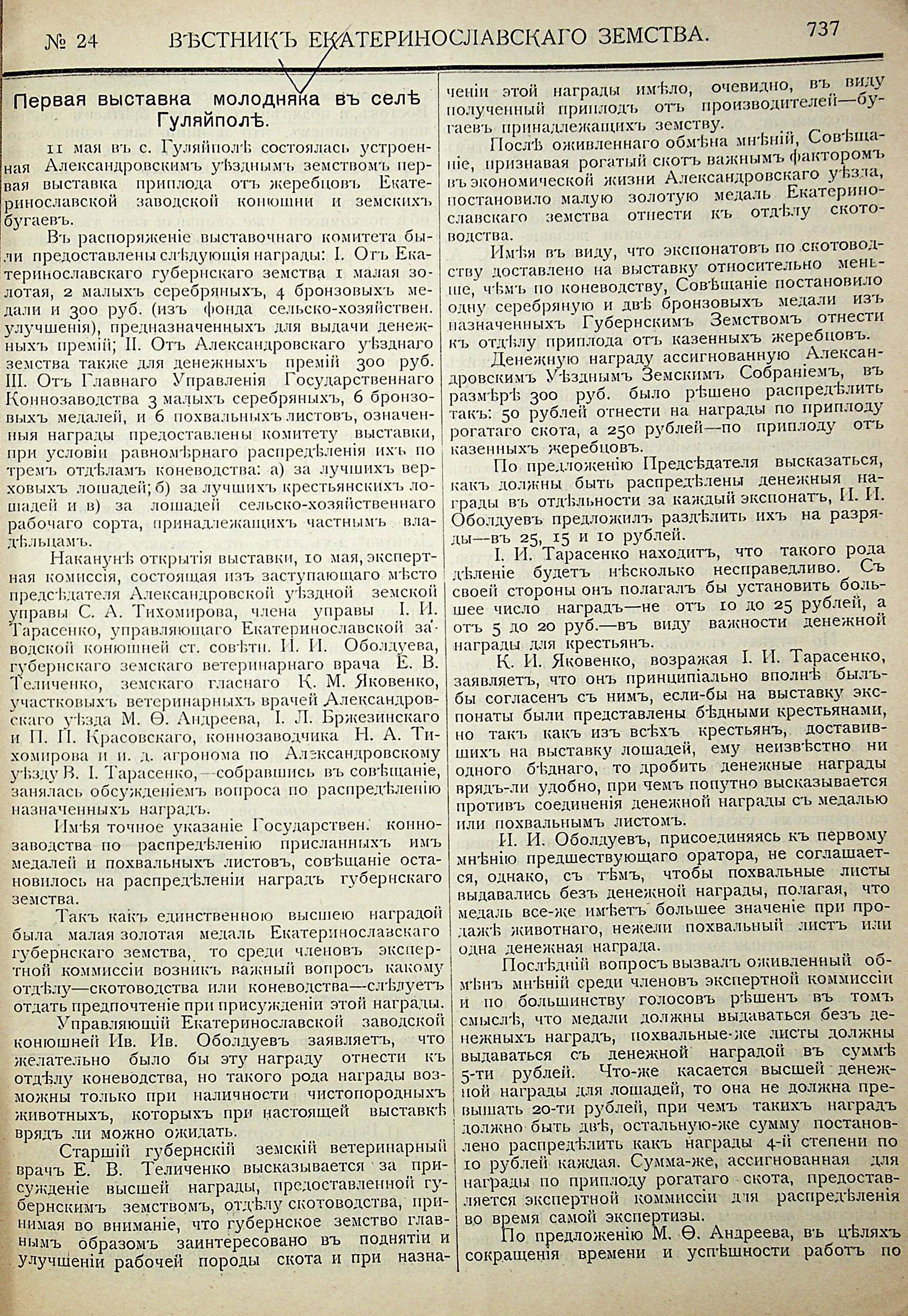 № 24 ВѢСТНИКЪ ЕКАТЕРИНОСЛАВСКАГО ЗЕМСТВА. 737

Первая выставка молодняка въ селѣ Гуляйполѣ.

11 мая въ с. Гуляйполѣ состоялась устроенная Александровскимъ уѣзднымъ земствомъ первая выставка приплода отъ жеребцовъ Екатеринославской заводской конюшни и земскихъ бугаевъ.

Въ распоряженіе выставочнаго комитета были предоставлены слѣдующія награды: I. Отъ Екатеринославскаго губернскаго земства 1 малая золотая, 2 малыхъ серебряныхъ, 4 бронзовыхъ медали и 300 руб. (изъ фонда сельско-хозяйствен. улучшенія), предназначенныхъ для выдачи денежныхъ премій; II. Отъ Александровскаго уѣзднаго земства также для денежныхъ премій 300 руб. III. Отъ Главнаго Управленія Государственнаго Коннозаводства 3 малыхъ серебряныхъ, 6 бронзовыхъ медалей, и 6 похвальныхъ листовъ, означенныя награды предоставлены комитету выставки, при условіи равномѣрнаго распредѣленія ихъ по тремъ отдѣламъ коневодства: а) за лучшихъ верховыхъ лошадей; б) за лучшихъ крестьянскихъ лошадей и в) за лошадей сельско-хозяйственнаго рабочаго сорта, принадлежащихъ частнымъ владѣльцамъ.

Наканунѣ открытія выставки, 10 мая, экспертная комиссія, состоящая изъ заступающаго мѣсто предсѣдателя Александровской уѣздной земской управы С. А. Тихомирова, члена управы І. И. Тарасенко, управляющаго Екатеринославской заводской конюшней ст. совѣтн. И. И. Оболдуева, губернскаго земскаго ветеринарнаго врача Е. В. Теличенко, земскаго гласнаго К. М. Яковенко, участковыхъ ветеринарныхъ врачей Александровскаго уѣзда М. Ѳ. Андреева, І. Л. Бржезинскаго и П. П. Красовскаго, коннозаводчика Н. А. Тихомирова и и. д. агронома по Александровскому уѣзду В. І. Тарасенко,—собравшись въ совѣщаніе, занялась обсужденіемъ вопроса по распредѣленію назначенныхъ наградъ.

Имѣя точное указаніе Государствен. коннозаводства по распредѣленію присланныхъ имъ медалей и похвальныхъ листовъ, совѣщаніе остановилось на распредѣленіи наградъ губернскаго земства.

Такъ какъ единственною высшею наградой была малая золотая медаль Екатеринославскаго губернскаго земства, то среди членовъ экспертной коммиссіи возникъ важный вопросъ какому отдѣлу—скотоводства или коневодства—слѣдуетъ отдать предпочтеніе при присужденіи этой награды.

Управляющій Екатеринославской заводской конюшней Ив. Ив. Оболдуевъ заявляетъ, что желательно было бы эту награду отнести къ отдѣлу коневодства, но такого рода награды возможны только при наличности чистопородныхъ животныхъ, которыхъ при настоящей выставкѣ врядъ ли можно ожидать.

Старшій губернскій земскій ветеринарный врачъ Е. В. Теличенко высказывается за присужденіе высшей награды, предоставленной губернскимъ земствомъ, отдѣлу скотоводства, принимая во вниманіе, что губернское земство главнымъ образомъ заинтересовано въ поднятіи и улучшеніи рабочей породы скота и при назначеніи этой награды имѣло, очевидно, въ виду полученный приплодъ отъ производителей—бугаевъ принадлежащихъ земству.

Послѣ оживленнаго обмѣна мнѣній, Совѣщаніе, признавая рогатый скотъ важнымъ факторомъ въ экономической жизни Александровскаго уѣзда, постановило малую золотую медаль Екатеринославскаго земства отнести къ отдѣлу скотоводства.

Имѣя въ виду, что экспонатовъ по скотоводству доставлено на выставку относительно меньше, чѣмъ по коневодству, Совѣщаніе постановило одну серебряную и двѣ бронзовыхъ медали изъ назначенныхъ Губернскимъ Земствомъ отнести къ отдѣлу приплода отъ казенныхъ жеребцовъ.

Денежную награду ассигнованную Александровскимъ Уѣзднымъ Земскимъ Собраніемъ, въ размѣрѣ 300 руб. было рѣшено распредѣлить такъ: 50 рублей отнести на награды по приплоду рогатаго скота, а 250 рублей—по приплоду отъ казенныхъ жеребцовъ.

По предложенію Предсѣдателя высказаться, какъ должны быть распредѣлены денежныя награды въ отдѣльности за каждый экспонатъ, И. И. Оболдуевъ предложилъ раздѣлить ихъ на разряды—въ 25, 15 и 10 рублей.

І. И. Тарасенко находитъ, что такого рода дѣленіе будетъ нѣсколько несправедливо. Съ своей стороны онъ полагалъ бы установить большее число наградъ—не отъ 10 до 25 рублей, а отъ 5 до 20 руб.—въ виду важности денежной награды для крестьянъ.

К. И. Яковенко, возражая І. И. Тарасенко, заявляетъ, что онъ принципіально вполнѣ былъ-бы согласенъ съ нимъ, если-бы на выставку экспонаты были представлены бѣдными крестьянами, но такъ какъ изъ всѣхъ крестьянъ, доставившихъ на выставку лошадей, ему неизвѣстно ни одного бѣднаго, то дробить денежные награды врядъ-ли удобно, при чемъ попутно высказывается противъ соединенія денежной награды съ медалью или похвальнымъ листомъ.

И. И. Оболдуевъ, присоединяясь къ первому мнѣнію предшествующаго оратора, не соглашается, однако, съ тѣмъ, чтобы похвальные листы выдавались безъ денежной награды, полагая, что медаль все-же имѣетъ большее значеніе при продажѣ животнаго, нежели похвальный листъ или одна денежная награда.

Послѣдній вопросъ вызвалъ оживленный обмѣнъ мнѣній среди членовъ экспертной коммиссіи и по большинству голосовъ рѣшенъ въ томъ смыслѣ, что медали должны выдаваться безъ денежныхъ наградъ, похвальные-же листы должны выдаваться съ денежной наградой въ суммѣ 5-ти рублей. Что-же касается высшей денежной награды для лошадей, то она не должна превышать 20-ти рублей, при чемъ такихъ наградъ должно быть двѣ, остальную-же сумму постановлено распредѣлить какъ награды 4-й степени по 10 рублей каждая. Сумма-же, ассигнованная для награды по приплоду рогатаго скота, предоставляется экспертной коммиссіи для распредѣленія во время самой экспертизы.

По предложенію М. Ѳ. Андреева, въ цѣляхъ сокращенія времени и успѣшности работъ по